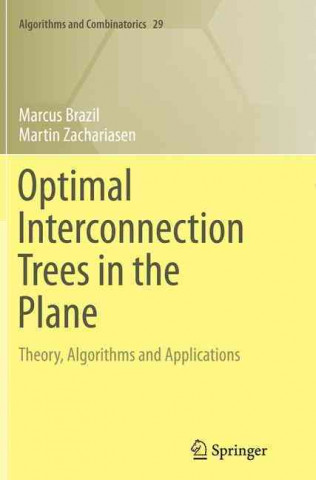 Algorithms and Combinatorics 29

Marcus Brazil
Martin Zachariasen

Optimal Interconnection Trees in the Plane

Theory, Algorithms and Applications

Springer